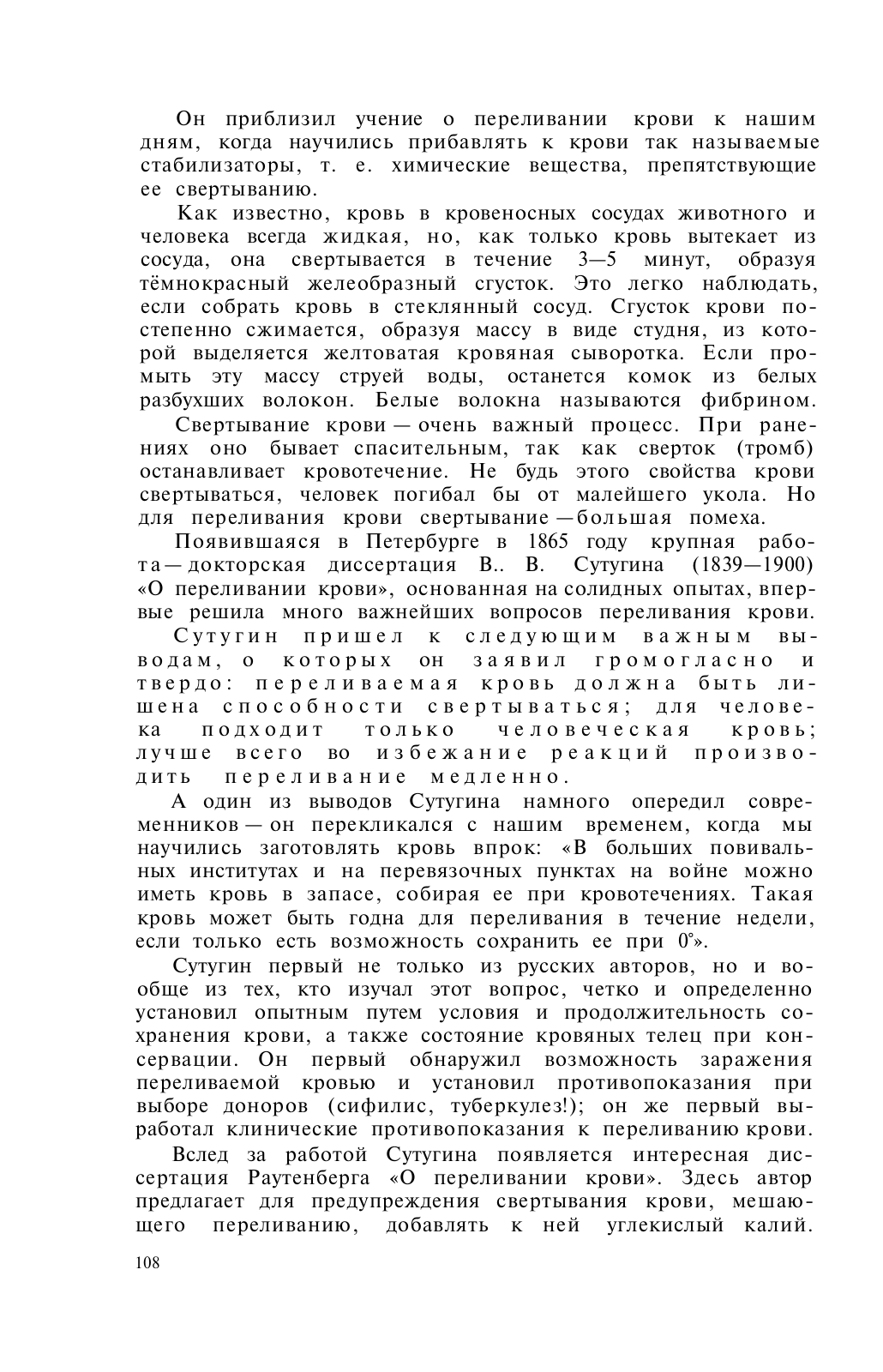 Он приблизил учение о переливании крови к нашим дням, когда научились прибавлять к крови так называемые стабилизаторы, т. е. химические вещества, препятствующие ее свертыванию.

Как известно, кровь в кровеносных сосудах животного и человека всегда жидкая, но, как только кровь вытекает из сосуда, она свертывается в течение 3—5 минут, образуя тёмнокрасный желеобразный сгусток. Это легко наблюдать, если собрать кровь в стеклянный сосуд. Сгусток крови постепенно сжимается, образуя массу в виде студня, из которой выделяется желтоватая кровяная сыворотка. Если промыть эту массу струей воды, останется комок из белых разбухших волокон. Белые волокна называются фибрином.

Свертывание крови — очень важный процесс. При ранениях оно бывает спасительным, так как сверток (тромб) останавливает кровотечение. Не будь этого свойства крови свертываться, человек погибал бы от малейшего укола. Но для переливания крови свертывание — большая помеха.

Появившаяся в Петербурге в 1865 году крупная работа — докторская диссертация В.. В. Сутугина (1839—1900) «О переливании крови», основанная на солидных опытах, впервые решила много важнейших вопросов переливания крови.

Сутугин пришел к следующим важным выводам, о которых он заявил громогласно и твердо: переливаемая кровь должна быть лишена способности свертываться; для человека подходит только человеческая кровь; лучше всего во избежание реакций производить переливание медленно.

А один из выводов Сутугина намного опередил современников — он перекликался с нашим временем, когда мы научились заготовлять кровь впрок: «В больших повивальных институтах и на перевязочных пунктах на войне можно иметь кровь в запасе, собирая ее при кровотечениях. Такая кровь может быть годна для переливания в течение недели, если только есть возможность сохранить ее при 0°».

Сутугин первый не только из русских авторов, но и вообще из тех, кто изучал этот вопрос, четко и определенно установил опытным путем условия и продолжительность сохранения крови, а также состояние кровяных телец при консервации. Он первый обнаружил возможность заражения переливаемой кровью и установил противопоказания при выборе доноров (сифилис, туберкулез!); он же первый выработал клинические противопоказания к переливанию крови.

Вслед за работой Сутугина появляется интересная диссертация Раутенберга «О переливании крови». Здесь автор предлагает для предупреждения свертывания крови, мешающего переливанию, добавлять к ней углекислый калий.

108